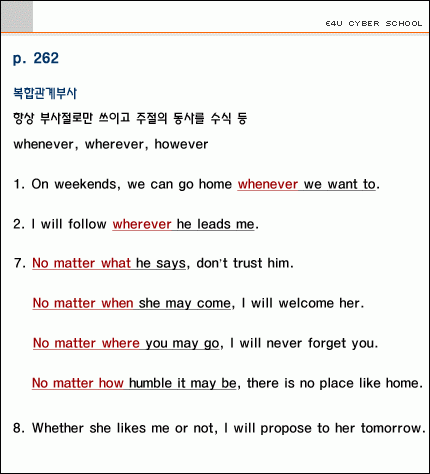 E4U CYBER SCHOOL

p. 262

복합관계부사

항상 부사절로만 쓰이고 주절의 동사를 수식 등

whenever, wherever, however

1. On weekends, we can go home whenever we want to.

2. I will follow wherever he leads me.

7. No matter what he says, don't trust him.

No matter when she may come, I will welcome her.

No matter where you may go, I will never forget you.

No matter how humble it may be, there is no place like home.

8. Whether she likes me or not, I will propose to her tomorrow.